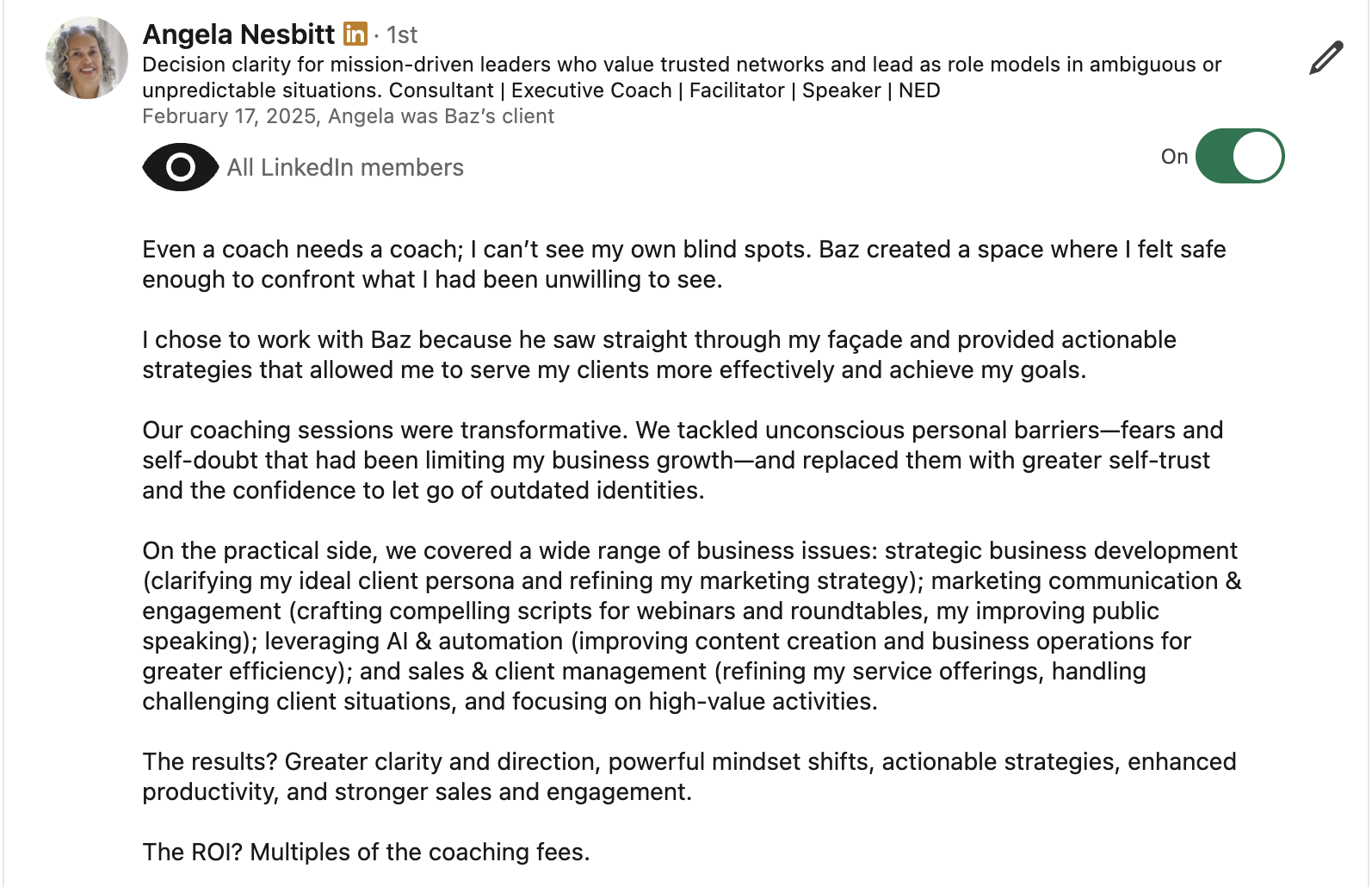 Angela Nesbitt in · 1st
Decision clarity for mission-driven leaders who value trusted networks and lead as role models in ambiguous or unpredictable situations. Consultant | Executive Coach | Facilitator | Speaker | NED
February 17, 2025, Angela was Baz's client

All LinkedIn members

On

Even a coach needs a coach; I can't see my own blind spots. Baz created a space where I felt safe enough to confront what I had been unwilling to see.

I chose to work with Baz because he saw straight through my façade and provided actionable strategies that allowed me to serve my clients more effectively and achieve my goals.

Our coaching sessions were transformative. We tackled unconscious personal barriers—fears and self-doubt that had been limiting my business growth—and replaced them with greater self-trust and the confidence to let go of outdated identities.

On the practical side, we covered a wide range of business issues: strategic business development (clarifying my ideal client persona and refining my marketing strategy); marketing communication & engagement (crafting compelling scripts for webinars and roundtables, my improving public speaking); leveraging AI & automation (improving content creation and business operations for greater efficiency); and sales & client management (refining my service offerings, handling challenging client situations, and focusing on high-value activities.

The results? Greater clarity and direction, powerful mindset shifts, actionable strategies, enhanced productivity, and stronger sales and engagement.

The ROI? Multiples of the coaching fees.